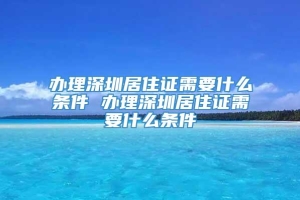 办理深圳居住证需要什么条件 办理深圳居住证需要什么条件